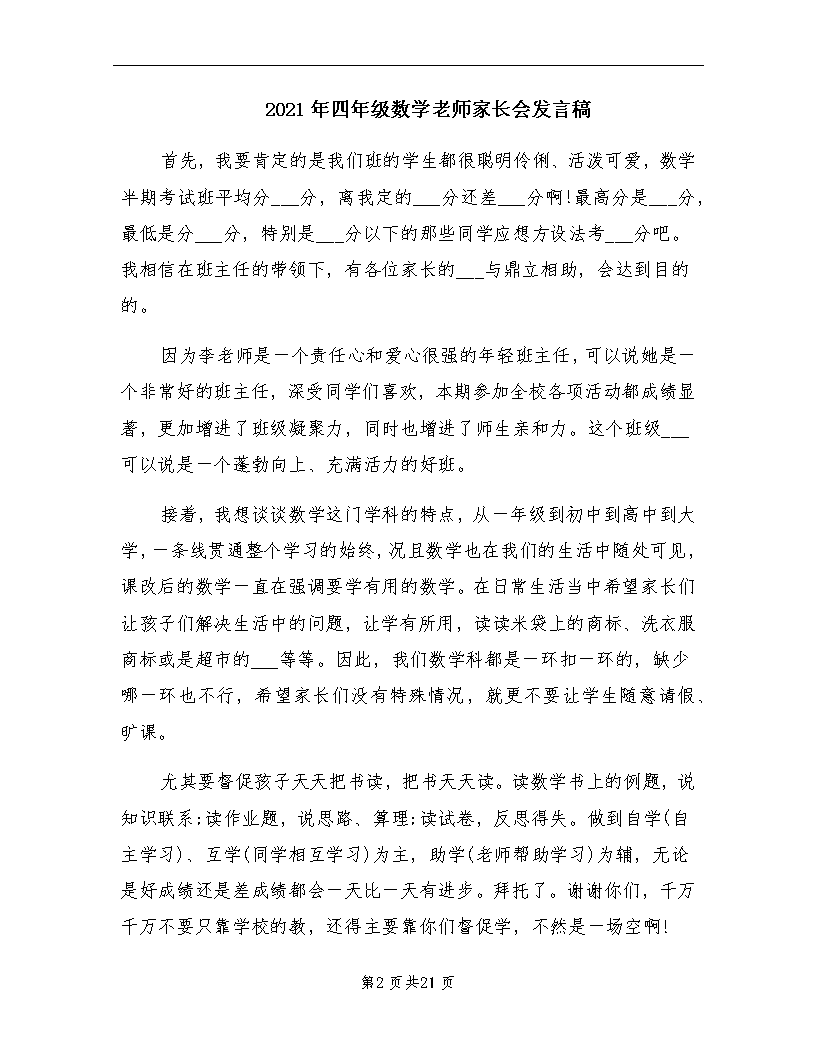 2021年四年级数学老师家长会发言稿

首先，我要肯定的是我们班的学生都很聪明伶俐、活泼可爱，数学半期考试班平均分___分，离我定的___分还差___分啊！最高分是___分，最低是分___分，特别是___分以下的那些同学应想方设法考___分吧。我相信在班主任的带领下，有各位家长的___与鼎立相助，会达到目的的。

因为李老师是一个责任心和爱心很强的年轻班主任，可以说她是一个非常好的班主任，深受同学们喜欢，本期参加全校各项活动都成绩显著，更加增进了班级凝聚力，同时也增进了师生亲和力。这个班级___可以说是一个蓬勃向上、充满活力的好班。

接着，我想谈谈数学这门学科的特点，从一年级到初中到高中到大学，一条线贯通整个学习的始终，况且数学也在我们的生活中随处可见，课改后的数学一直在强调要学有用的数学。在日常生活当中希望家长们让孩子们解决生活中的问题，让学有所用，读读米袋上的商标、洗衣服商标或是超市的___等等。因此，我们数学科都是一环扣一环的，缺少哪一环也不行，希望家长们没有特殊情况，就更不要让学生随意请假、旷课。

尤其要督促孩子天天把书读，把书天天读。读数学书上的例题，说知识联系;读作业题，说思路、算理;读试卷，反思得失。做到自学(自主学习)、互学(同学相互学习)为主，助学(老师帮助学习)为辅，无论是好成绩还是差成绩都会一天比一天有进步。拜托了。谢谢你们，千万千万不要只靠学校的教，还得主要靠你们督促学，不然是一场空啊!

第2页共21页